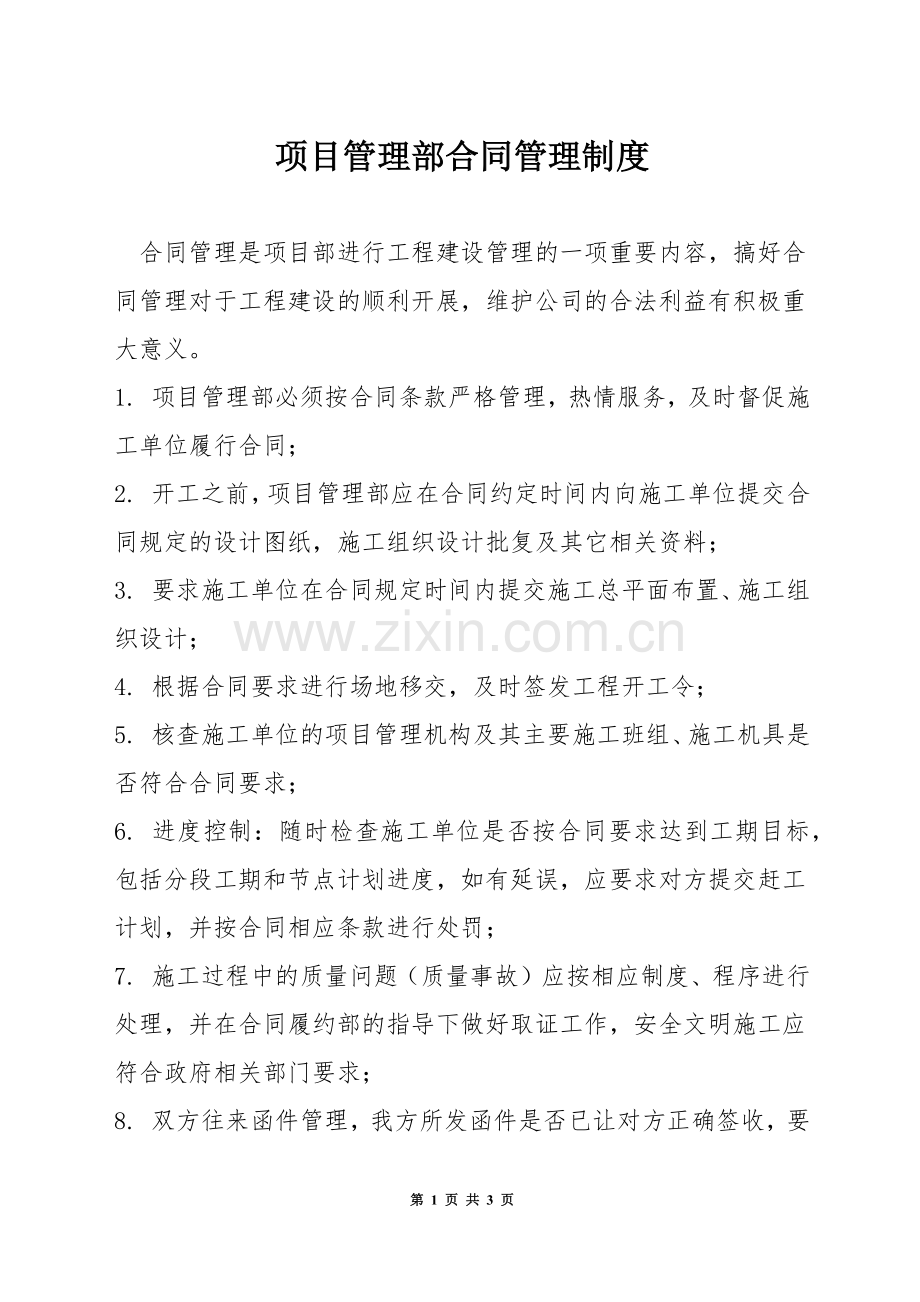 项目管理部合同管理制度

合同管理是项目部进行工程建设管理的一项重要内容，搞好合同管理对于工程建设的顺利开展，维护公司的合法利益有积极重大意义。

1. 项目管理部必须按合同条款严格管理，热情服务，及时督促施工单位履行合同；

2. 开工之前，项目管理部应在合同约定时间内向施工单位提交合同规定的设计图纸，施工组织设计批复及其它相关资料；

3. 要求施工单位在合同规定时间内提交施工总平面布置、施工组织设计；

www.zixin.com.cn

4. 根据合同要求进行场地移交，及时签发工程开工令；

5. 核查施工单位的项目管理机构及其主要施工班组、施工机具是否符合合同要求；

6. 进度控制：随时检查施工单位是否按合同要求达到工期目标，包括分段工期和节点计划进度，如有延误，应要求对方提交赶工计划，并按合同相应条款进行处罚；

7. 施工过程中的质量问题（质量事故）应按相应制度、程序进行处理，并在合同履约部的指导下做好取证工作，安全文明施工应符合政府相关部门要求；

8. 双方往来函件管理，我方所发函件是否已让对方正确签收，要

第 1 页 共 3 页